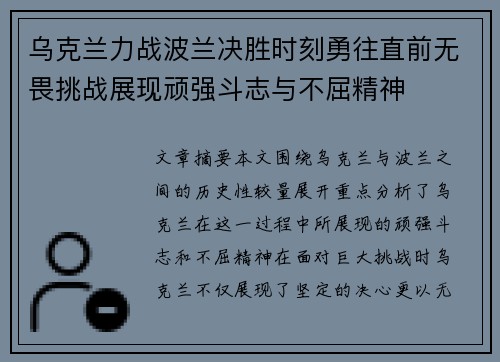 乌克兰力战波兰决胜时刻勇往直前无畏挑战展现顽强斗志与不屈精神

文章摘要本文围绕乌克兰与波兰之间的历史性较量展开重点分析了乌克兰在这一过程中所展现的顽强斗志和不屈精神在面对巨大挑战时乌克兰不仅展现了坚定的决心更以无